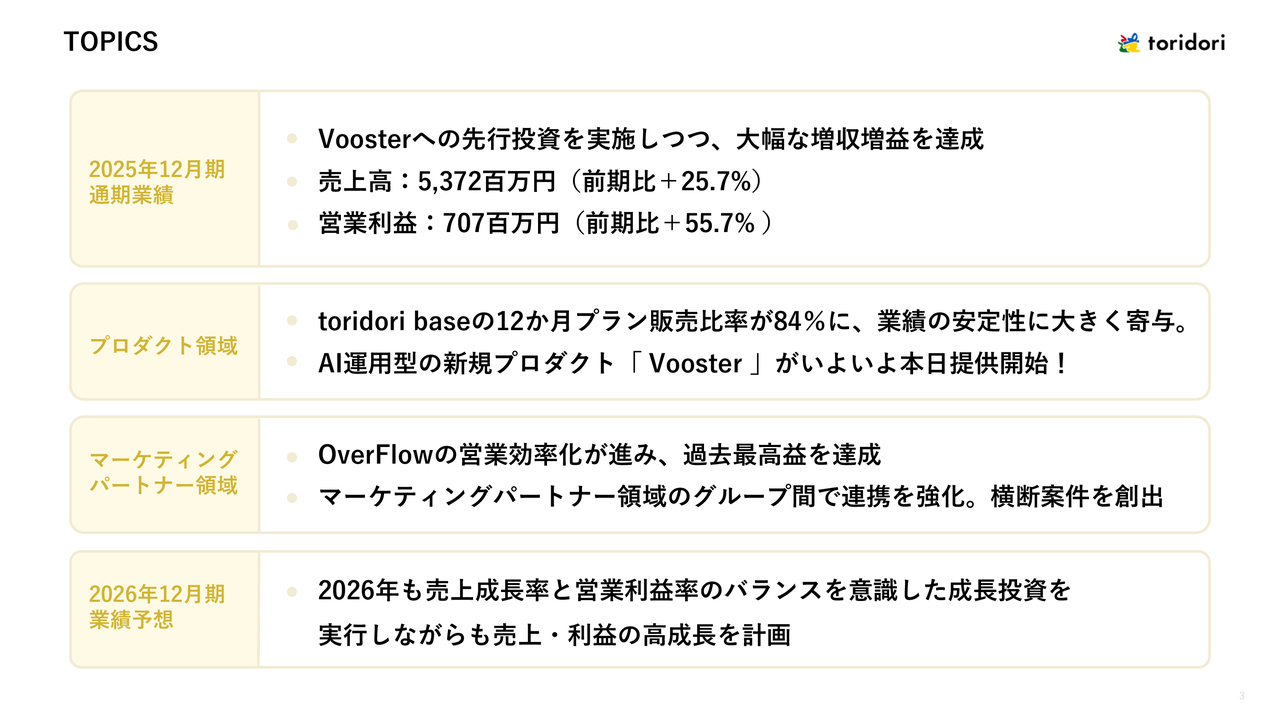 TOPICS

toridori

2025年12月期
通期業績

• Voosterへの先行投資を実施しつつ、大幅な増収増益を達成
• 売上高：5,372百万円（前期比＋25.7%）
• 営業利益：707百万円（前期比＋55.7%）

プロダクト領域

• toridori baseの12か月プラン販売比率が84％に、業績の安定性に大きく寄与。
• AI運用型の新規プロダクト「Vooster」がいよいよ本日提供開始！

マーケティング
パートナー領域

• OverFlowの営業効率化が進み、過去最高益を達成
• マーケティングパートナー領域のグループ間で連携を強化。横断案件を創出

2026年12月期
業績予想

• 2026年も売上成長率と営業利益率のバランスを意識した成長投資を実行しながらも売上・利益の高成長を計画

3